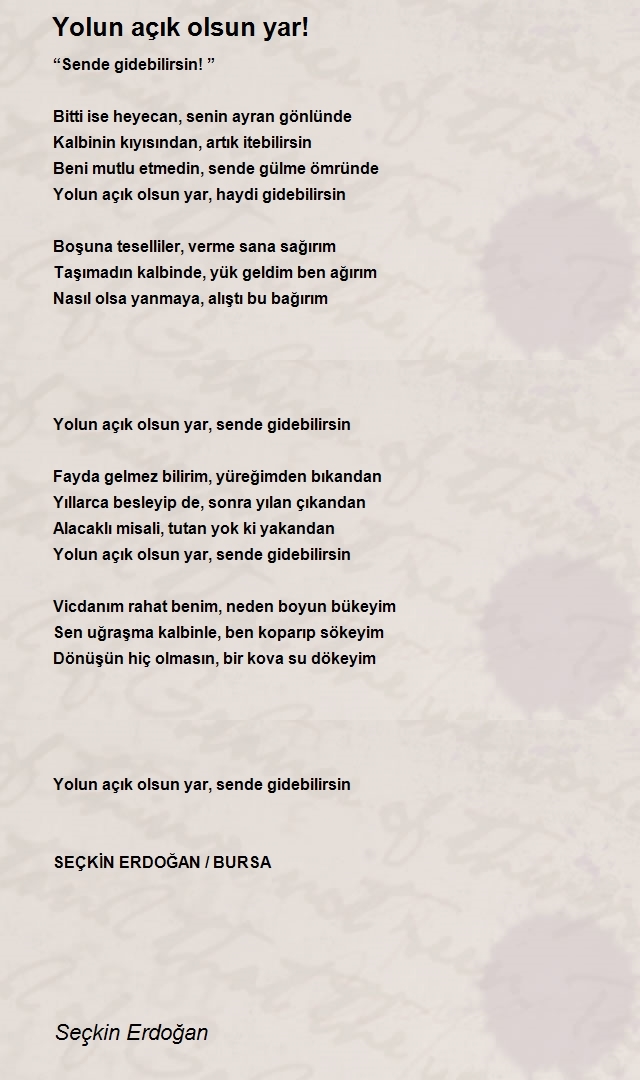 Yolun açık olsun yar!

“Sende gidebilirsin! ”

Bitti ise heyecan, senin ayran gönlünde
Kalbinin kıyısından, artık itebilirsin
Beni mutlu etmedin, sende gülme ömründe
Yolun açık olsun yar, haydi gidebilirsin

Boşuna teselliler, verme sana sağırım
Taşımadın kalbinde, yük geldim ben ağırım
Nasıl olsa yanmaya, alıştı bu bağırım

Yolun açık olsun yar, sende gidebilirsin

Fayda gelmez bilirim, yüreğimden bıkandan
Yıllarca besleyip de, sonra yılan çıkandan
Alacaklı misali, tutan yok ki yakandan
Yolun açık olsun yar, sende gidebilirsin

Vicdanım rahat benim, neden boyun bükeyim
Sen uğraşma kalbinle, ben koparıp sökeyim
Dönüşün hiç olmasın, bir kova su dökeyim

Yolun açık olsun yar, sende gidebilirsin

SEÇKİN ERDOĞAN / BURSA

Seçkin Erdoğan